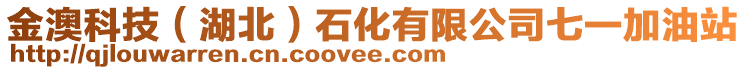 金澳科技（湖北）石化有限公司七一加油站
http://qjlouwarren.cn.coovee.com